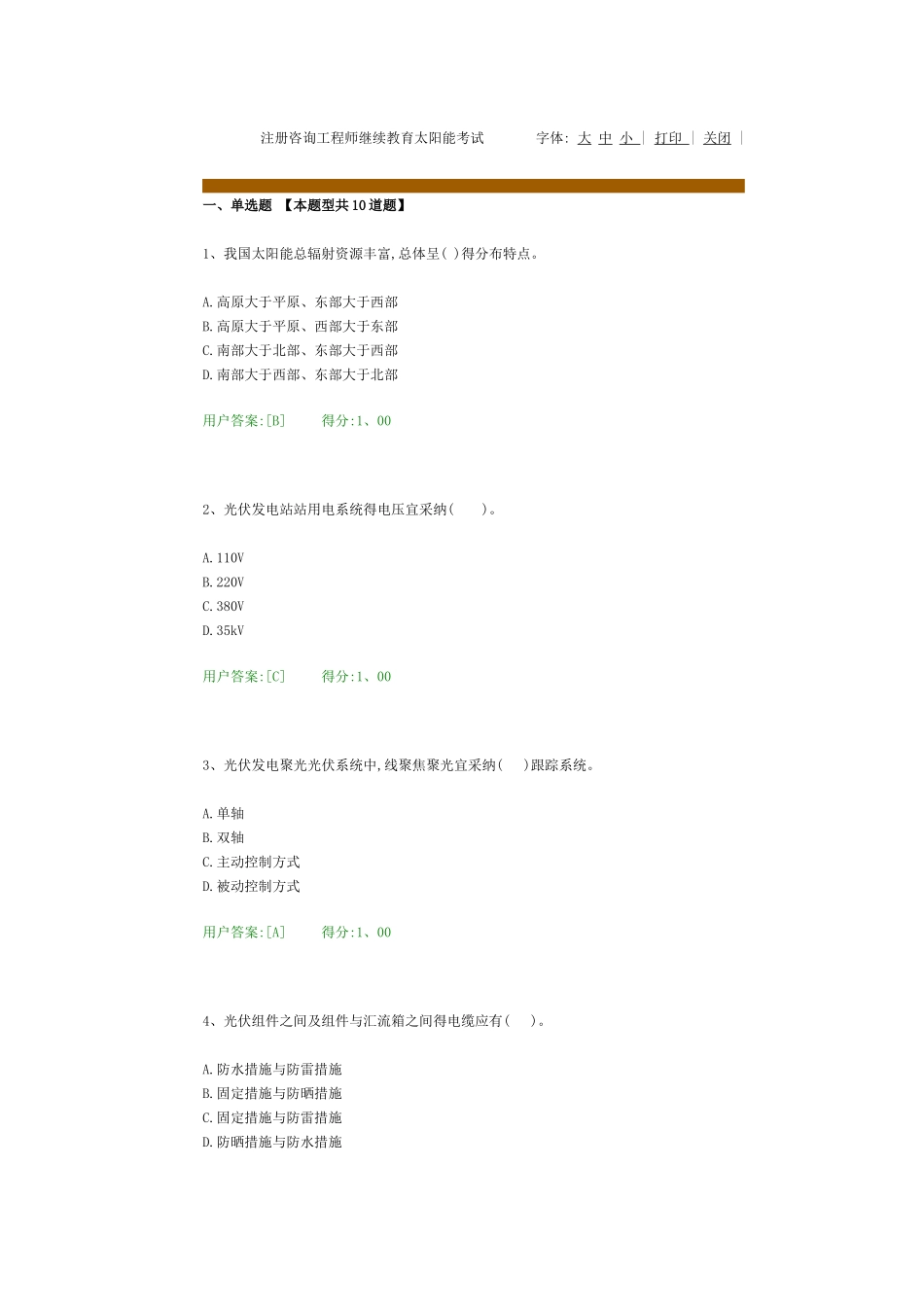 注册咨询工程师继续教育太阳能考试　　字体: 大 中 小 | 打印 | 关闭 |

一、单选题 【本题型共10道题】

1、我国太阳能总辐射资源丰富,总体呈( )得分布特点。

A.高原大于平原、东部大于西部
B.高原大于平原、西部大于东部
C.南部大于北部、东部大于西部
D.南部大于西部、东部大于北部

用户答案:[B]　　得分:1、00

2、光伏发电站站用电系统得电压宜采纳(　　)。

A.110V
B.220V
C.380V
D.35kV

用户答案:[C]　　得分:1、00

3、光伏发电聚光光伏系统中,线聚焦聚光宜采纳(　　)跟踪系统。

A.单轴
B.双轴
C.主动控制方式
D.被动控制方式

用户答案:[A]　　得分:1、00

4、光伏组件之间及组件与汇流箱之间得电缆应有(　　)。

A.防水措施与防雷措施
B.固定措施与防晒措施
C.固定措施与防雷措施
D.防晒措施与防水措施